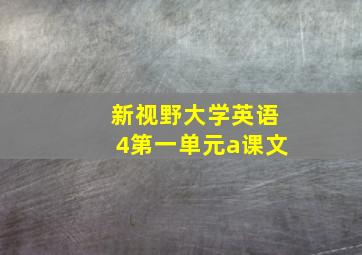 新视野大学英语
4第一单元a课文